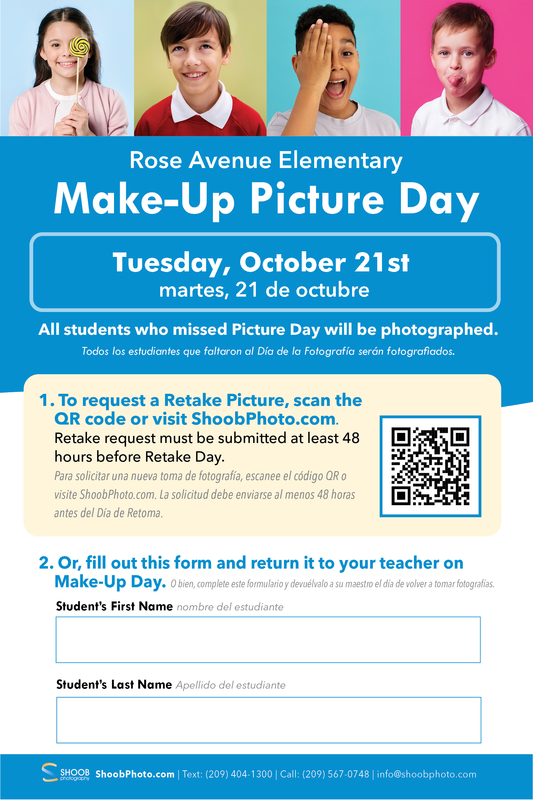 Rose Avenue Elementary

Make-Up Picture Day

Tuesday, October 21st
martes, 21 de octubre

All students who missed Picture Day will be photographed.

Todos los estudiantes que faltaron al Día de la Fotografía serán fotografiados.

1. To request a Retake Picture, scan the QR code or visit ShoobPhoto.com.

Retake request must be submitted at least 48 hours before Retake Day.

Para solicitar una nueva toma de fotografía, escanee el código QR o visite ShoobPhoto.com. La solicitud debe enviarse al menos 48 horas antes del Día de Retoma.

2. Or, fill out this form and return it to your teacher on Make-Up Day. O bien, complete este formulario y devuélvalo a su maestro el día de volver a tomar fotografías.

Student's First Name nombre del estudiante

Student's Last Name Apellido del estudiante

SHOOB photography ShoobPhoto.com | Text: (209) 404-1300 | Call: (209) 567-0748 | info@shoobphoto.com